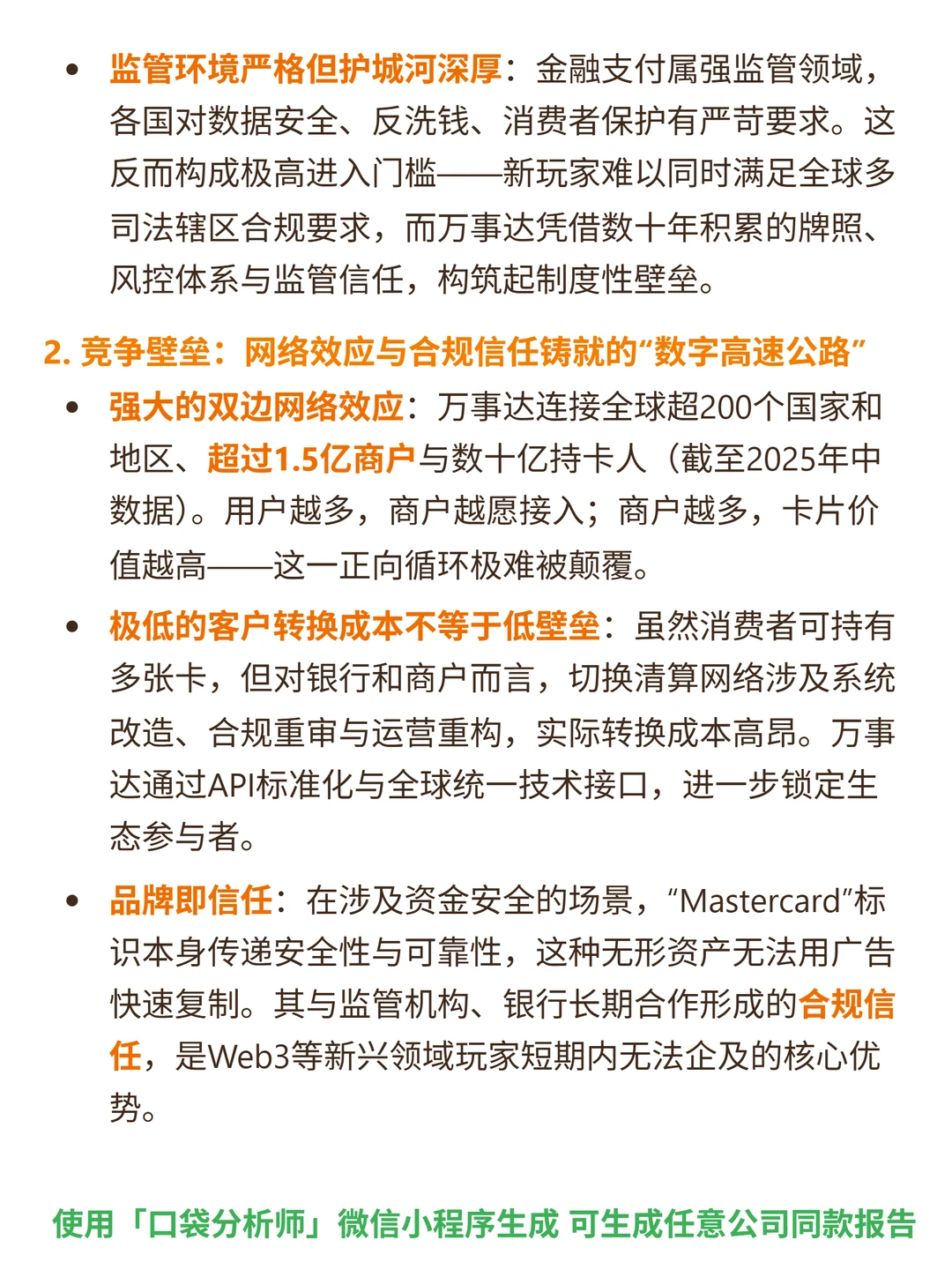 • 监管环境严格但护城河深厚：金融支付属强监管领域，各国对数据安全、反洗钱、消费者保护有严苛要求。这反而构成极高进入门槛——新玩家难以同时满足全球多司法辖区合规要求，而万事达凭借数十年积累的牌照、风控体系与监管信任，构筑起制度性壁垒。

2. 竞争壁垒：网络效应与合规信任铸就的“数字高速公路”

• 强大的双边网络效应：万事达连接全球超200个国家和地区、超过1.5亿商户与数十亿持卡人（截至2025年中数据）。用户越多，商户越愿接入；商户越多，卡片价值越高——这一正向循环极难被颠覆。

• 极低的客户转换成本不等于低壁垒：虽然消费者可持有多张卡，但对银行和商户而言，切换清算网络涉及系统改造、合规重审与运营重构，实际转换成本高昂。万事达通过API标准化与全球统一技术接口，进一步锁定生态参与者。

• 品牌即信任：在涉及资金安全的场景，“Mastercard”标识本身传递安全性与可靠性，这种无形资产无法用广告快速复制。其与监管机构、银行长期合作形成的合规信任，是Web3等新兴领域玩家短期内无法企及的核心优势。

使用「口袋分析师」微信小程序生成 可生成任意公司同款报告